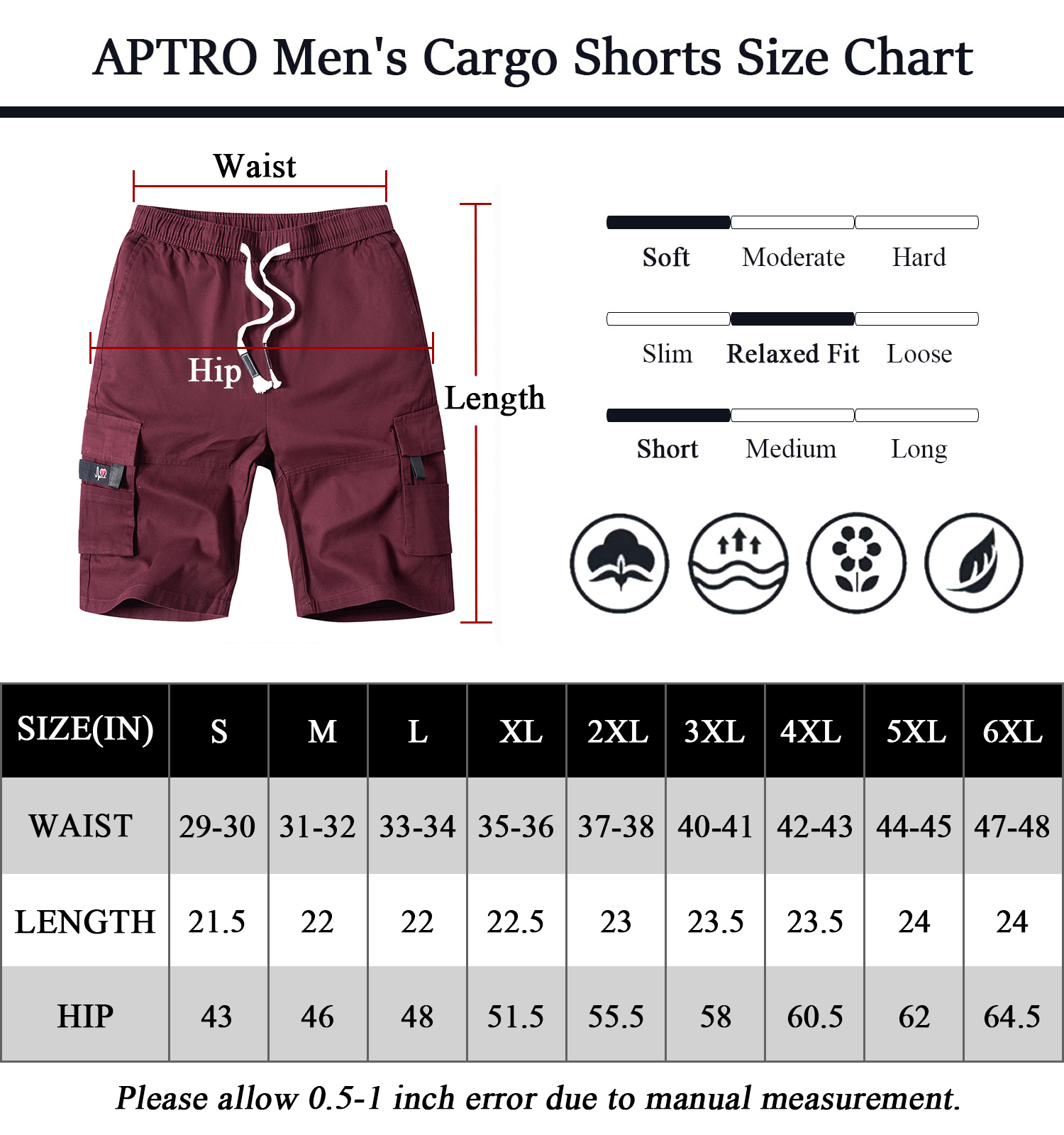 APTRO Men's Cargo Shorts Size Chart

Waist

Hip

Length

Soft Moderate Hard

Slim Relaxed Fit Loose

Short Medium Long

| SIZE(IN) | S | M | L | XL | 2XL | 3XL | 4XL | 5XL | 6XL |
|---|---|---|---|---|---|---|---|---|---|
| WAIST | 29-30 | 31-32 | 33-34 | 35-36 | 37-38 | 40-41 | 42-43 | 44-45 | 47-48 |
| LENGTH | 21.5 | 22 | 22 | 22.5 | 23 | 23.5 | 23.5 | 24 | 24 |
| HIP | 43 | 46 | 48 | 51.5 | 55.5 | 58 | 60.5 | 62 | 64.5 |

Please allow 0.5-1 inch error due to manual measurement.